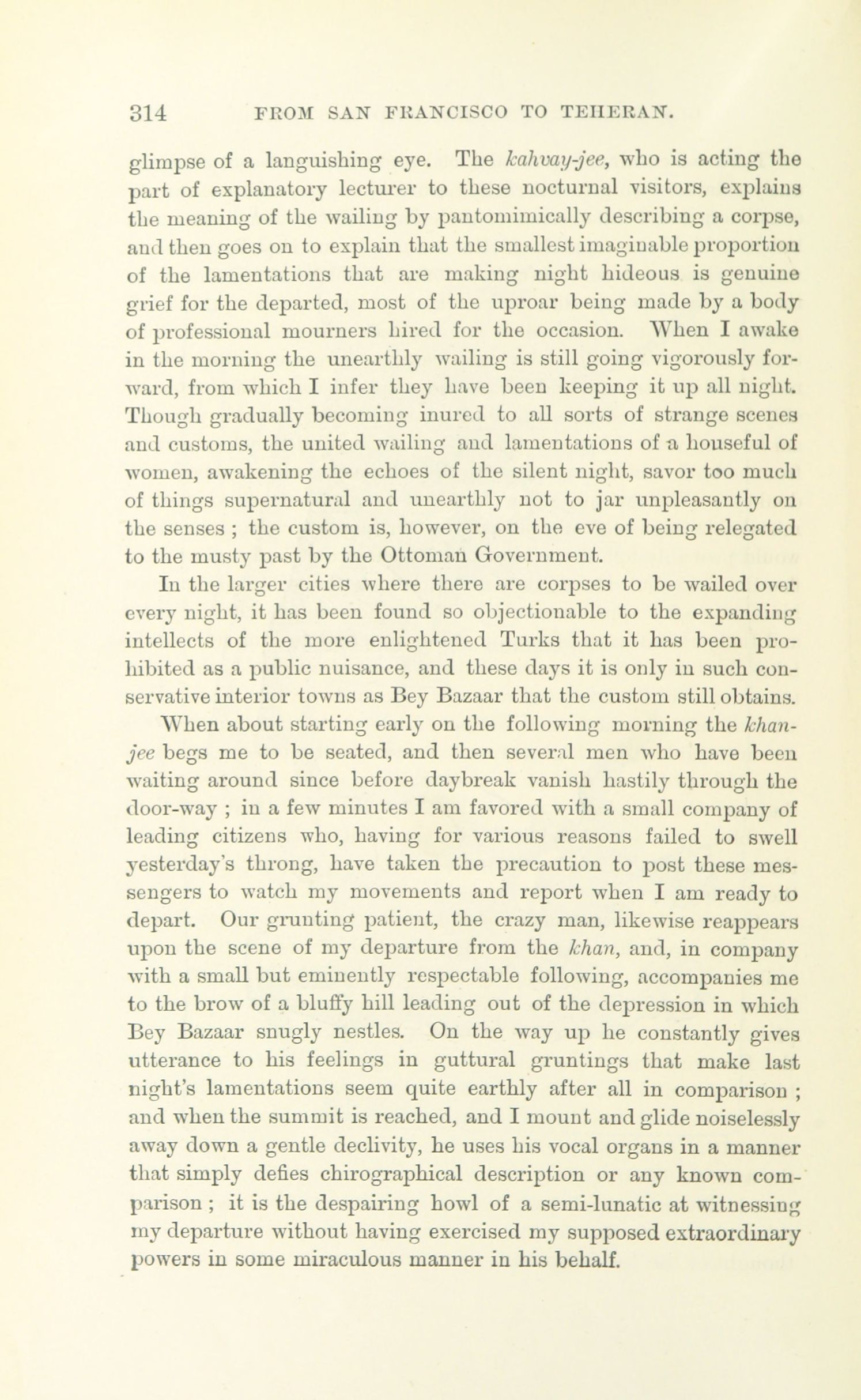 314 FROM SAN FRANCISCO TO TEHERAN.

glimpse of a languishing eye. The kahvay-jee, who is acting the part of explanatory lecturer to these nocturnal visitors, explains the meaning of the wailing by pantomimically describing a corpse, and then goes on to explain that the smallest imaginable proportion of the lamentations that are making night hideous is genuine grief for the departed, most of the uproar being made by a body of professional mourners hired for the occasion. When I awake in the morning the unearthly wailing is still going vigorously forward, from which I infer they have been keeping it up all night. Though gradually becoming inured to all sorts of strange scenes and customs, the united wailing and lamentations of a houseful of women, awakening the echoes of the silent night, savor too much of things supernatural and unearthly not to jar unpleasantly on the senses ; the custom is, however, on the eve of being relegated to the musty past by the Ottoman Government.

In the larger cities where there are corpses to be wailed over every night, it has been found so objectionable to the expanding intellects of the more enlightened Turks that it has been prohibited as a public nuisance, and these days it is only in such conservative interior towns as Bey Bazaar that the custom still obtains.

When about starting early on the following morning the khan-jee begs me to be seated, and then several men who have been waiting around since before daybreak vanish hastily through the door-way ; in a few minutes I am favored with a small company of leading citizens who, having for various reasons failed to swell yesterday's throng, have taken the precaution to post these messengers to watch my movements and report when I am ready to depart. Our grunting patient, the crazy man, likewise reappears upon the scene of my departure from the khan, and, in company with a small but eminently respectable following, accompanies me to the brow of a bluffy hill leading out of the depression in which Bey Bazaar snugly nestles. On the way up he constantly gives utterance to his feelings in guttural gruntings that make last night's lamentations seem quite earthly after all in comparison ; and when the summit is reached, and I mount and glide noiselessly away down a gentle declivity, he uses his vocal organs in a manner that simply defies chirographical description or any known comparison ; it is the despairing howl of a semi-lunatic at witnessing my departure without having exercised my supposed extraordinary powers in some miraculous manner in his behalf.